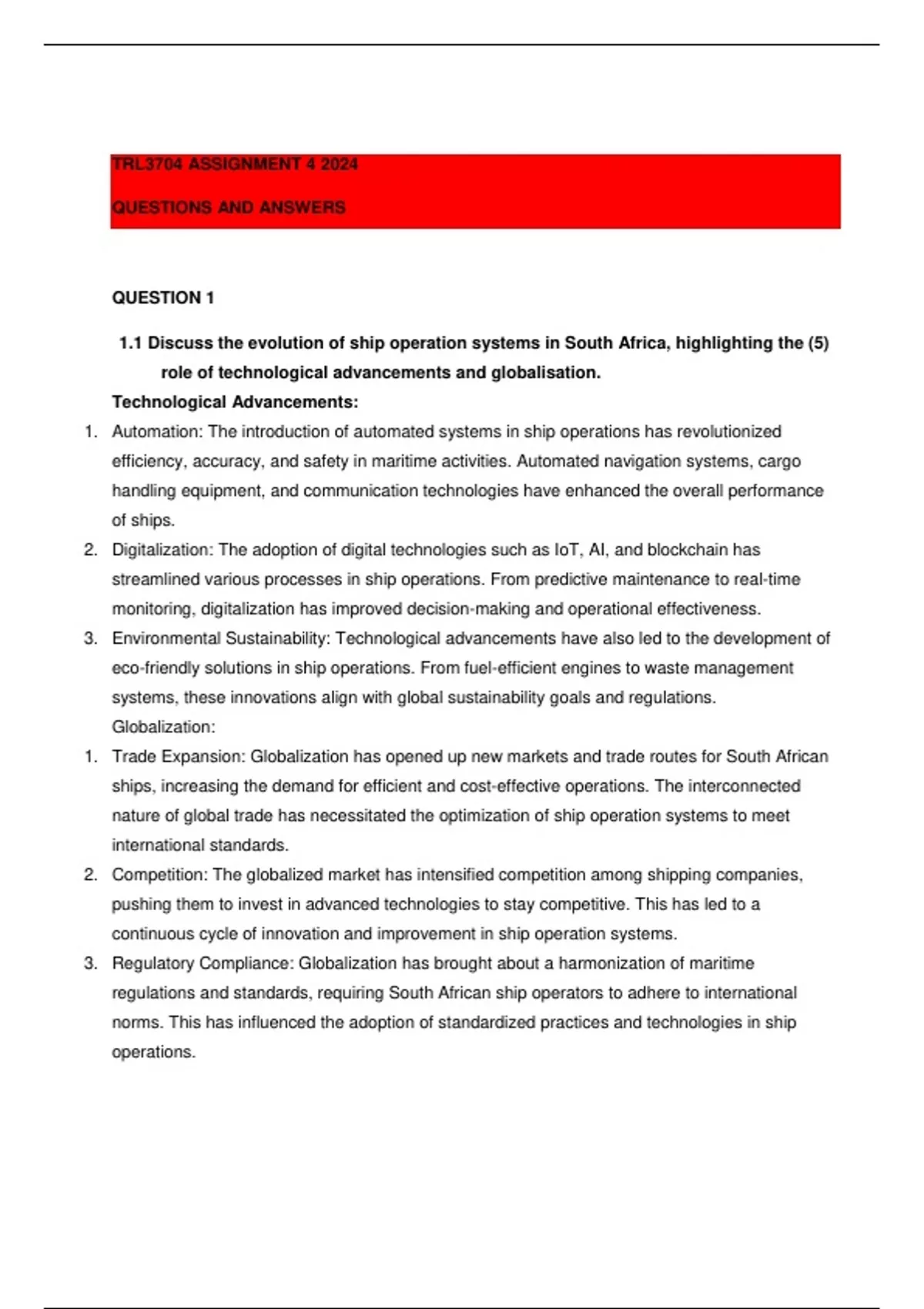 TRL3704 ASSIGNMENT 4 2024

QUESTIONS AND ANSWERS

QUESTION 1

1.1 Discuss the evolution of ship operation systems in South Africa, highlighting the (5) role of technological advancements and globalisation.

Technological Advancements:

1. Automation: The introduction of automated systems in ship operations has revolutionized efficiency, accuracy, and safety in maritime activities. Automated navigation systems, cargo handling equipment, and communication technologies have enhanced the overall performance of ships.
2. Digitalization: The adoption of digital technologies such as IoT, AI, and blockchain has streamlined various processes in ship operations. From predictive maintenance to real-time monitoring, digitalization has improved decision-making and operational effectiveness.
3. Environmental Sustainability: Technological advancements have also led to the development of eco-friendly solutions in ship operations. From fuel-efficient engines to waste management systems, these innovations align with global sustainability goals and regulations.

Globalization:

1. Trade Expansion: Globalization has opened up new markets and trade routes for South African ships, increasing the demand for efficient and cost-effective operations. The interconnected nature of global trade has necessitated the optimization of ship operation systems to meet international standards.
2. Competition: The globalized market has intensified competition among shipping companies, pushing them to invest in advanced technologies to stay competitive. This has led to a continuous cycle of innovation and improvement in ship operation systems.
3. Regulatory Compliance: Globalization has brought about a harmonization of maritime regulations and standards, requiring South African ship operators to adhere to international norms. This has influenced the adoption of standardized practices and technologies in ship operations.